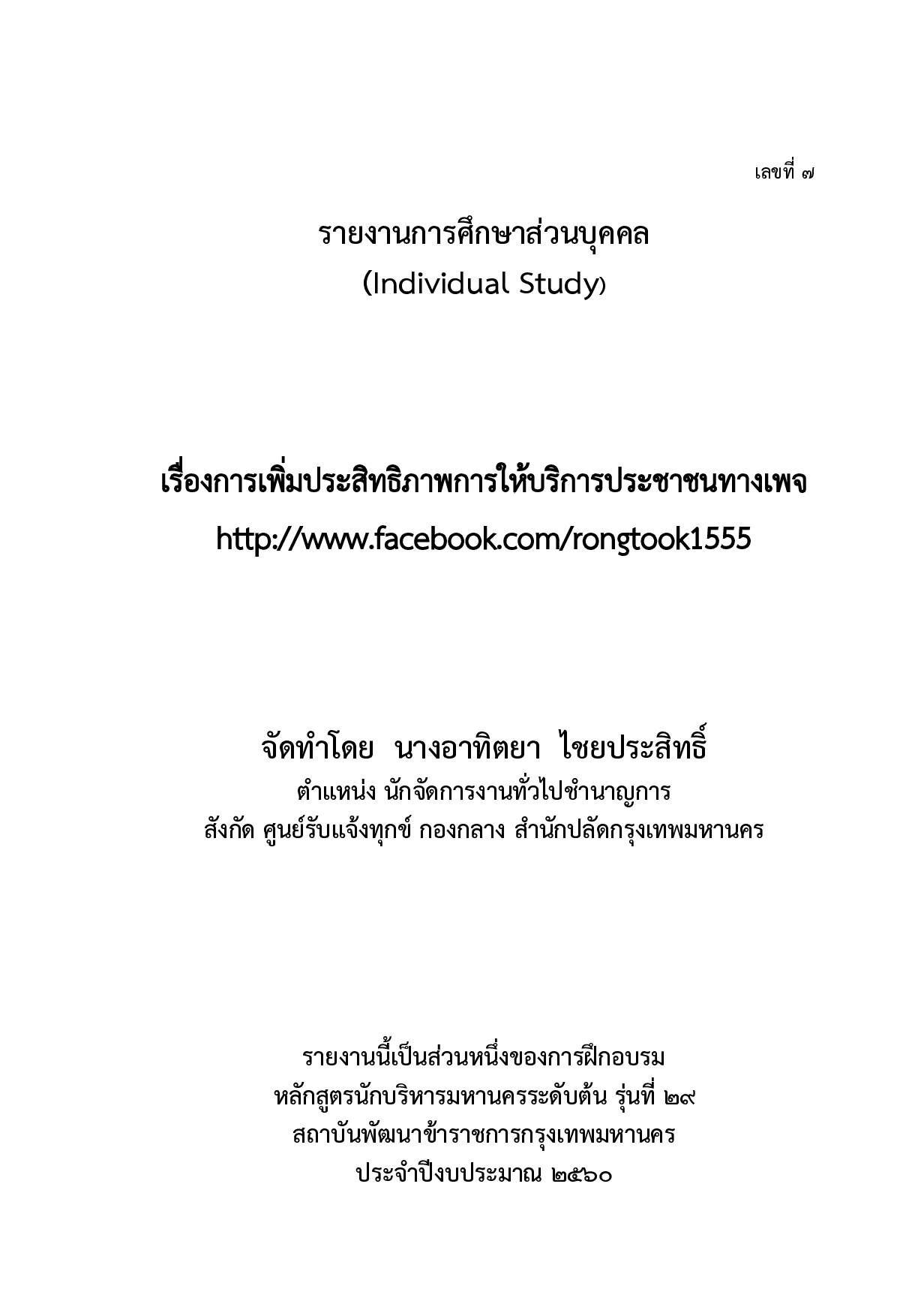 เลขที่ ๗

รายงานการศึกษาส่วนบุคคล
(Individual Study)

เรื่องการเพิ่มประสิทธิภาพการให้บริการประชาชนทางเพจ
http://www.facebook.com/rongtook1555

จัดทำโดย นางอาทิตยา ไชยประสิทธิ์
ตำแหน่ง นักจัดการงานทั่วไปชำนาญการ
สังกัด ศูนย์รับแจ้งทุกข์ กองกลาง สำนักปลัดกรุงเทพมหานคร

รายงานนี้เป็นส่วนหนึ่งของการฝึกอบรม
หลักสูตรนักบริหารมหานครระดับต้น รุ่นที่ ๒๙
สถาบันพัฒนาข้าราชการกรุงเทพมหานคร
ประจำปีงบประมาณ ๒๕๖๐